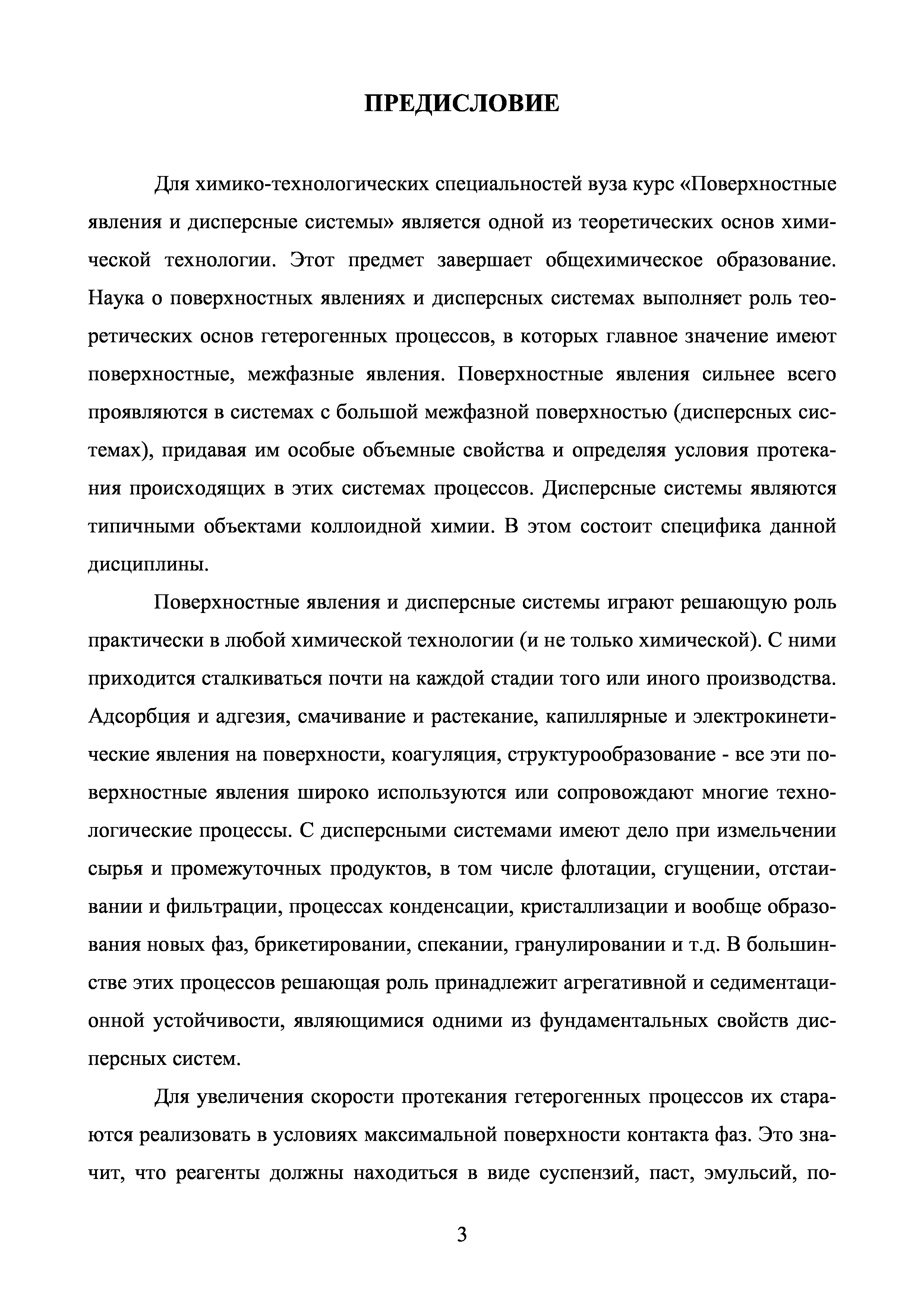 ПРЕДИСЛОВИЕ

Для химико-технологических специальностей вуза курс «Поверхностные явления и дисперсные системы» является одной из теоретических основ химической технологии. Этот предмет завершает общехимическое образование. Наука о поверхностных явлениях и дисперсных системах выполняет роль теоретических основ гетерогенных процессов, в которых главное значение имеют поверхностные, межфазные явления. Поверхностные явления сильнее всего проявляются в системах с большой межфазной поверхностью (дисперсных системах), придавая им особые объемные свойства и определяя условия протекания происходящих в этих системах процессов. Дисперсные системы являются типичными объектами коллоидной химии. В этом состоит специфика данной дисциплины.

Поверхностные явления и дисперсные системы играют решающую роль практически в любой химической технологии (и не только химической). С ними приходится сталкиваться почти на каждой стадии того или иного производства. Адсорбция и адгезия, смачивание и растекание, капиллярные и электрокинетические явления на поверхности, коагуляция, структурообразование - все эти поверхностные явления широко используются или сопровождают многие технологические процессы. С дисперсными системами имеют дело при измельчении сырья и промежуточных продуктов, в том числе флотации, сгущении, отстаивании и фильтрации, процессах конденсации, кристаллизации и вообще образования новых фаз, брикетировании, спекании, гранулировании и т.д. В большинстве этих процессов решающая роль принадлежит агрегативной и седиментационной устойчивости, являющимися одними из фундаментальных свойств дисперсных систем.

Для увеличения скорости протекания гетерогенных процессов их стараются реализовать в условиях максимальной поверхности контакта фаз. Это значит, что реагенты должны находиться в виде суспензий, паст, эмульсий, по-

3